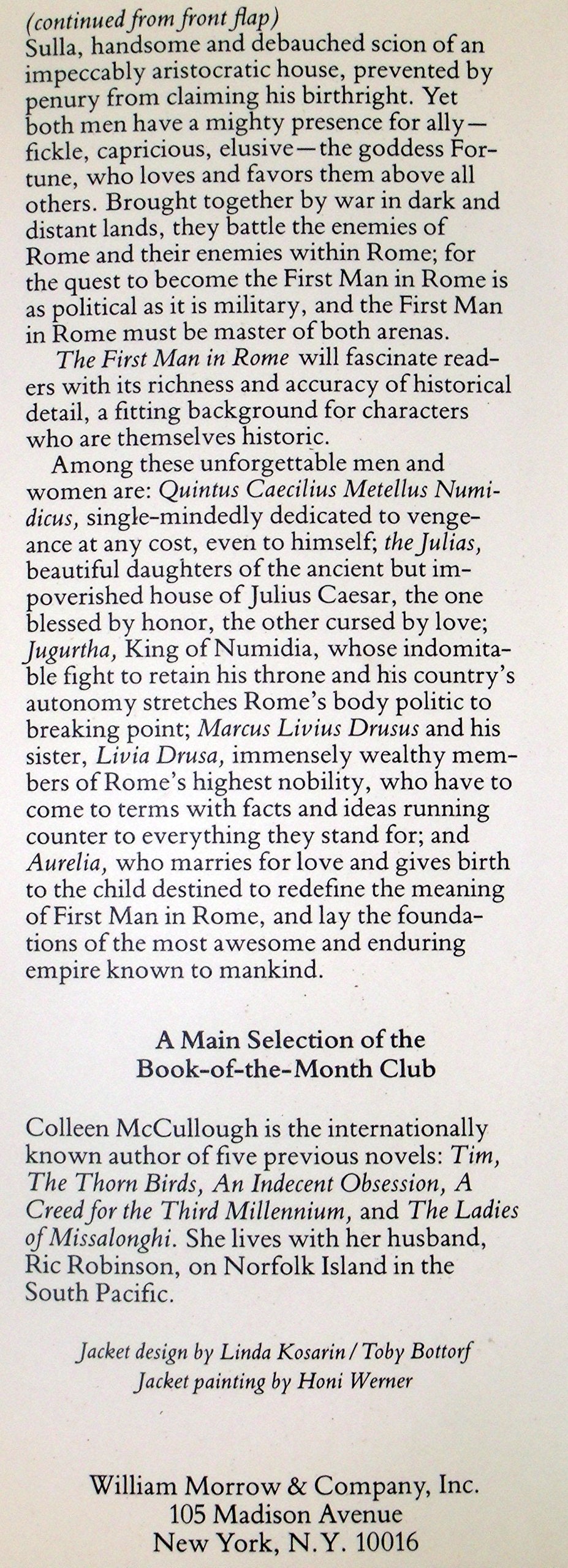 (continued from front flap)
Sulla, handsome and debauched scion of an impeccably aristocratic house, prevented by penury from claiming his birthright. Yet both men have a mighty presence for ally—fickle, capricious, elusive—the goddess Fortune, who loves and favors them above all others. Brought together by war in dark and distant lands, they battle the enemies of Rome and their enemies within Rome; for the quest to become the First Man in Rome is as political as it is military, and the First Man in Rome must be master of both arenas.

The First Man in Rome will fascinate readers with its richness and accuracy of historical detail, a fitting background for characters who are themselves historic.

Among these unforgettable men and women are: Quintus Caecilius Metellus Numidicus, single-mindedly dedicated to vengeance at any cost, even to himself; the Julias, beautiful daughters of the ancient but impoverished house of Julius Caesar, the one blessed by honor, the other cursed by love; Jugurtha, King of Numidia, whose indomitable fight to retain his throne and his country's autonomy stretches Rome's body politic to breaking point; Marcus Livius Drusus and his sister, Livia Drusa, immensely wealthy members of Rome's highest nobility, who have to come to terms with facts and ideas running counter to everything they stand for; and Aurelia, who marries for love and gives birth to the child destined to redefine the meaning of First Man in Rome, and lay the foundations of the most awesome and enduring empire known to mankind.

A Main Selection of the Book-of-the-Month Club

Colleen McCullough is the internationally known author of five previous novels: Tim, The Thorn Birds, An Indecent Obsession, A Creed for the Third Millennium, and The Ladies of Missalonghi. She lives with her husband, Ric Robinson, on Norfolk Island in the South Pacific.

Jacket design by Linda Kosarin / Toby Bottorf
Jacket painting by Honi Werner

William Morrow & Company, Inc.
105 Madison Avenue
New York, N.Y. 10016